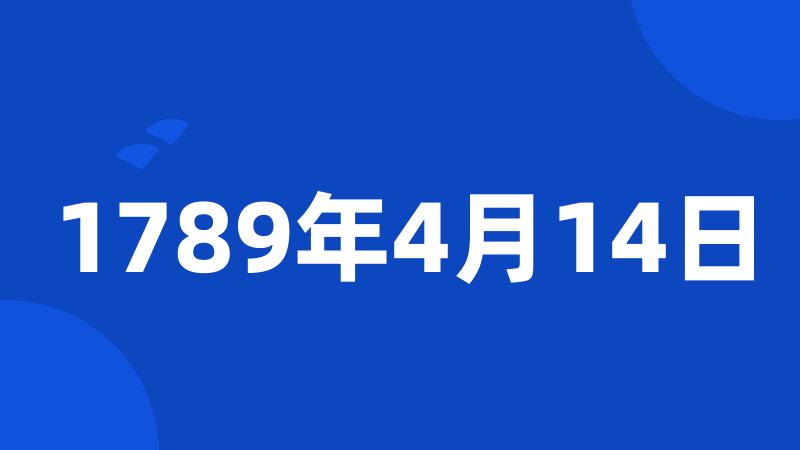 1789年4月14日